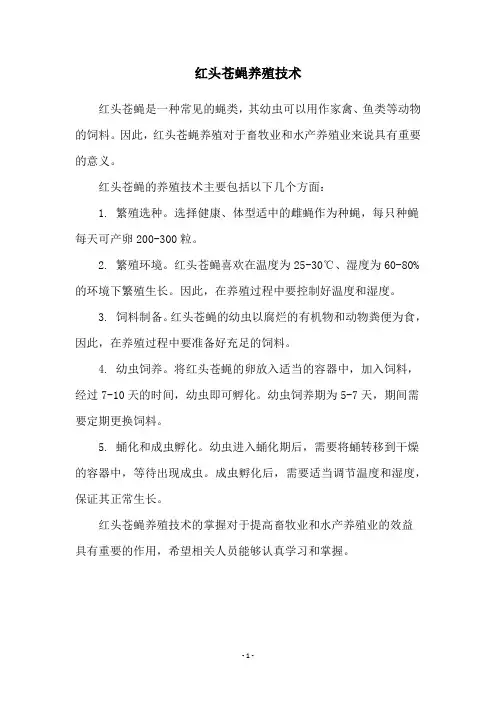 红头苍蝇养殖技术

红头苍蝇是一种常见的蝇类，其幼虫可以用作家禽、鱼类等动物的饲料。因此，红头苍蝇养殖对于畜牧业和水产养殖业来说具有重要的意义。

红头苍蝇的养殖技术主要包括以下几个方面：

1. 繁殖选种。选择健康、体型适中的雌蝇作为种蝇，每只种蝇每天可产卵 200-300 粒。

2. 繁殖环境。红头苍蝇喜欢在温度为 25-30℃、湿度为 60-80% 的环境下繁殖生长。因此，在养殖过程中要控制好温度和湿度。

3. 饲料制备。红头苍蝇的幼虫以腐烂的有机物和动物粪便为食，因此，在养殖过程中要准备好充足的饲料。

4. 幼虫饲养。将红头苍蝇的卵放入适当的容器中，加入饲料，经过 7-10 天的时间，幼虫即可孵化。幼虫饲养期为 5-7 天，期间需要定期更换饲料。

5. 蛹化和成虫孵化。幼虫进入蛹化期后，需要将蛹转移到干燥的容器中，等待出现成虫。成虫孵化后，需要适当调节温度和湿度，保证其正常生长。

红头苍蝇养殖技术的掌握对于提高畜牧业和水产养殖业的效益具有重要的作用，希望相关人员能够认真学习和掌握。

- 1 -